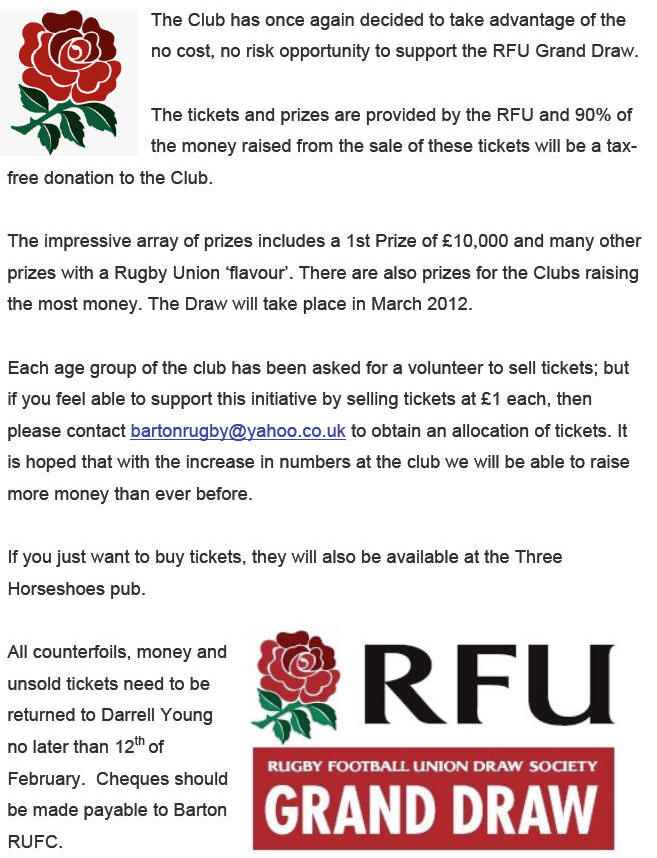 The Club has once again decided to take advantage of the no cost, no risk opportunity to support the RFU Grand Draw.

The tickets and prizes are provided by the RFU and 90% of the money raised from the sale of these tickets will be a tax-free donation to the Club.

The impressive array of prizes includes a 1st Prize of £10,000 and many other prizes with a Rugby Union 'flavour'. There are also prizes for the Clubs raising the most money. The Draw will take place in March 2012.

Each age group of the club has been asked for a volunteer to sell tickets; but if you feel able to support this initiative by selling tickets at £1 each, then please contact bartonrugby@yahoo.co.uk to obtain an allocation of tickets. It is hoped that with the increase in numbers at the club we will be able to raise more money than ever before.

If you just want to buy tickets, they will also be available at the Three Horseshoes pub.

All counterfoils, money and unsold tickets need to be returned to Darrell Young no later than 12$^{th}$ of February. Cheques should be made payable to Barton RUFC.

RFU

RUGBY FOOTBALL UNION DRAW SOCIETY

GRAND DRAW